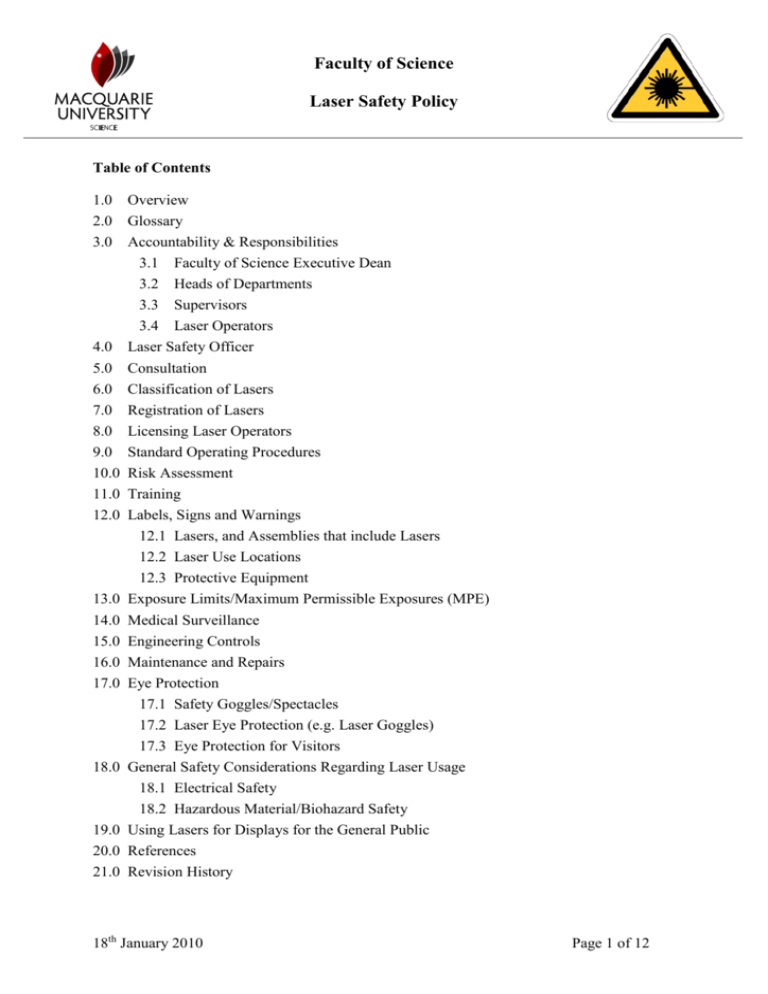 MACQUARIE UNIVERSITY
SCIENCE

Faculty of Science

Laser Safety Policy

Table of Contents

1.0 Overview
2.0 Glossary
3.0 Accountability & Responsibilities
3.1 Faculty of Science Executive Dean
3.2 Heads of Departments
3.3 Supervisors
3.4 Laser Operators
4.0 Laser Safety Officer
5.0 Consultation
6.0 Classification of Lasers
7.0 Registration of Lasers
8.0 Licensing Laser Operators
9.0 Standard Operating Procedures
10.0 Risk Assessment
11.0 Training
12.0 Labels, Signs and Warnings
12.1 Lasers, and Assemblies that include Lasers
12.2 Laser Use Locations
12.3 Protective Equipment
13.0 Exposure Limits/Maximum Permissible Exposures (MPE)
14.0 Medical Surveillance
15.0 Engineering Controls
16.0 Maintenance and Repairs
17.0 Eye Protection
17.1 Safety Goggles/Spectacles
17.2 Laser Eye Protection (e.g. Laser Goggles)
17.3 Eye Protection for Visitors
18.0 General Safety Considerations Regarding Laser Usage
18.1 Electrical Safety
18.2 Hazardous Material/Biohazard Safety
19.0 Using Lasers for Displays for the General Public
20.0 References
21.0 Revision History

18$^{th}$ January 2010

Page 1 of 12